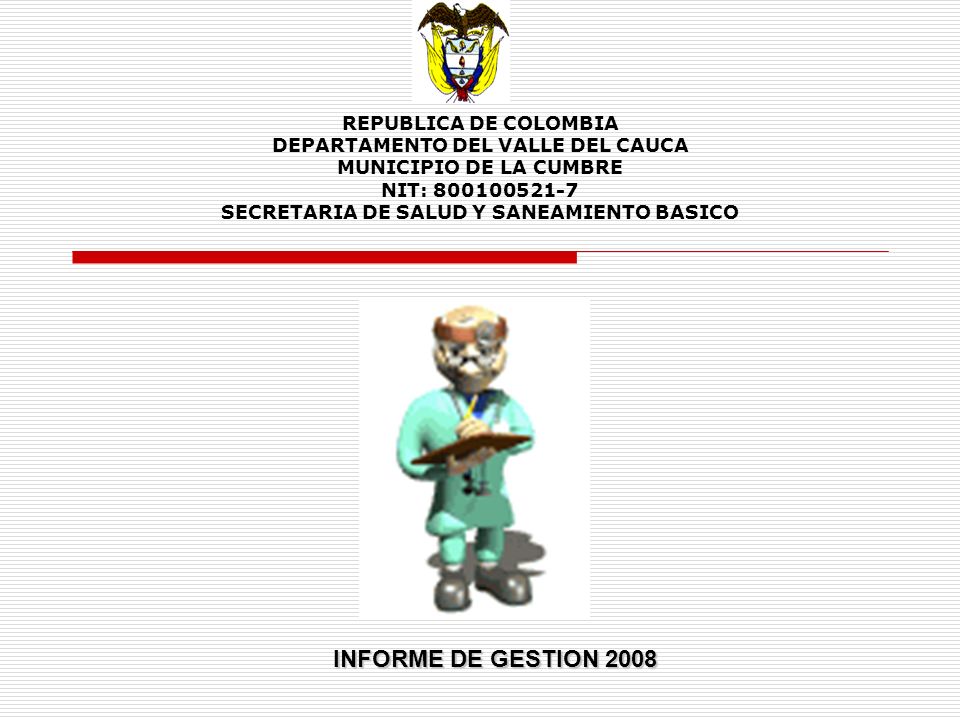 REPUBLICA DE COLOMBIA
DEPARTAMENTO DEL VALLE DEL CAUCA
MUNICIPIO DE LA CUMBRE
NIT: 800100521-7
SECRETARIA DE SALUD Y SANEAMIENTO BASICO

INFORME DE GESTION 2008